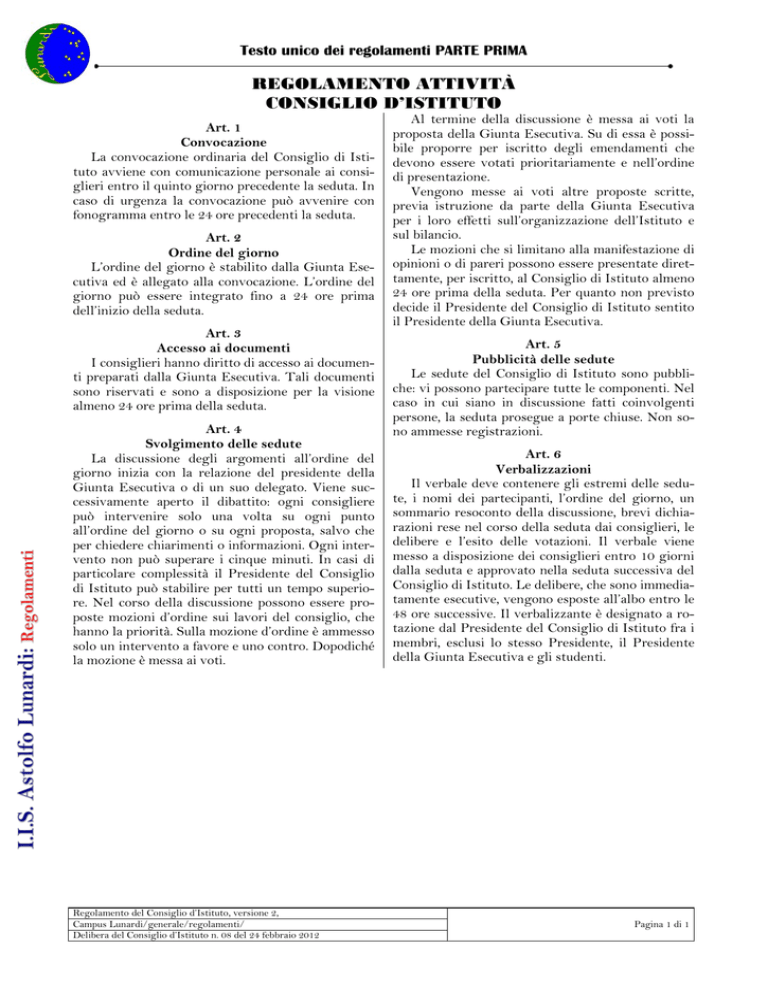 Lunardi

Testo unico dei regolamenti PARTE PRIMA

REGOLAMENTO ATTIVITÀ CONSIGLIO D'ISTITUTO

Art. 1
Convocazione
La convocazione ordinaria del Consiglio di Istituto avviene con comunicazione personale ai consiglieri entro il quinto giorno precedente la seduta. In caso di urgenza la convocazione può avvenire con fonogramma entro le 24 ore precedenti la seduta.

Art. 2
Ordine del giorno
L'ordine del giorno è stabilito dalla Giunta Esecutiva ed è allegato alla convocazione. L'ordine del giorno può essere integrato fino a 24 ore prima dell'inizio della seduta.

Art. 3
Accesso ai documenti
I consiglieri hanno diritto di accesso ai documenti preparati dalla Giunta Esecutiva. Tali documenti sono riservati e sono a disposizione per la visione almeno 24 ore prima della seduta.

Art. 4
Svolgimento delle sedute
La discussione degli argomenti all'ordine del giorno inizia con la relazione del presidente della Giunta Esecutiva o di un suo delegato. Viene successivamente aperto il dibattito: ogni consigliere può intervenire solo una volta su ogni punto all'ordine del giorno o su ogni proposta, salvo che per chiedere chiarimenti o informazioni. Ogni intervento non può superare i cinque minuti. In casi di particolare complessità il Presidente del Consiglio di Istituto può stabilire per tutti un tempo superiore. Nel corso della discussione possono essere proposte mozioni d'ordine sui lavori del consiglio, che hanno la priorità. Sulla mozione d'ordine è ammesso solo un intervento a favore e uno contro. Dopodiché la mozione è messa ai voti.

Al termine della discussione è messa ai voti la proposta della Giunta Esecutiva. Su di essa è possibile proporre per iscritto degli emendamenti che devono essere votati prioritariamente e nell'ordine di presentazione.
Vengono messe ai voti altre proposte scritte, previa istruzione da parte della Giunta Esecutiva per i loro effetti sull'organizzazione dell'Istituto e sul bilancio.
Le mozioni che si limitano alla manifestazione di opinioni o di pareri possono essere presentate direttamente, per iscritto, al Consiglio di Istituto almeno 24 ore prima della seduta. Per quanto non previsto decide il Presidente del Consiglio di Istituto sentito il Presidente della Giunta Esecutiva.

Art. 5
Pubblicità delle sedute
Le sedute del Consiglio di Istituto sono pubbliche: vi possono partecipare tutte le componenti. Nel caso in cui siano in discussione fatti coinvolgenti persone, la seduta prosegue a porte chiuse. Non sono ammesse registrazioni.

Art. 6
Verbalizzazioni
Il verbale deve contenere gli estremi delle sedute, i nomi dei partecipanti, l'ordine del giorno, un sommario resoconto della discussione, brevi dichiarazioni rese nel corso della seduta dai consiglieri, le delibere e l'esito delle votazioni. Il verbale viene messo a disposizione dei consiglieri entro 10 giorni dalla seduta e approvato nella seduta successiva del Consiglio di Istituto. Le delibere, che sono immediatamente esecutive, vengono esposte all'albo entro le 48 ore successive. Il verbalizzante è designato a rotazione dal Presidente del Consiglio di Istituto fra i membri, esclusi lo stesso Presidente, il Presidente della Giunta Esecutiva e gli studenti.

I.I.S. Astolfo Lunardi: Regolamenti

Regolamento del Consiglio d'Istituto, versione 2,
Campus Lunardi/generale/regolamenti/
Delibera del Consiglio d'Istituto n. 08 del 24 febbraio 2012

Pagina 1 di 1